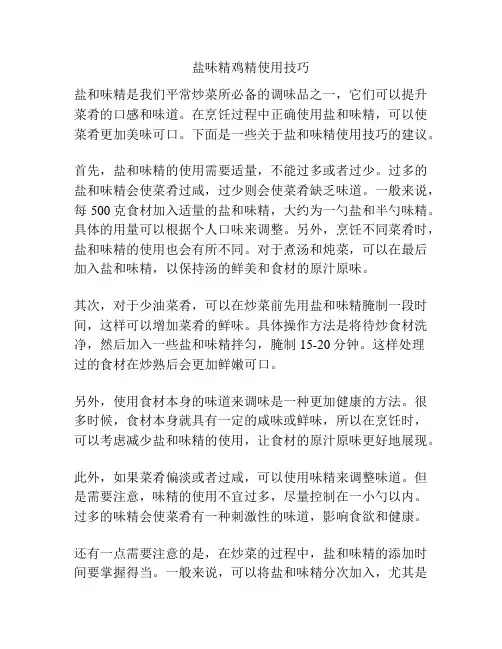 盐味精鸡精使用技巧

盐和味精是我们平常炒菜所必备的调味品之一，它们可以提升菜肴的口感和味道。在烹饪过程中正确使用盐和味精，可以使菜肴更加美味可口。下面是一些关于盐和味精使用技巧的建议。

首先，盐和味精的使用需要适量，不能过多或者过少。过多的盐和味精会使菜肴过咸，过少则会使菜肴缺乏味道。一般来说，每 500 克食材加入适量的盐和味精，大约为一勺盐和半勺味精。具体的用量可以根据个人口味来调整。另外，烹饪不同菜肴时，盐和味精的使用也会有所不同。对于煮汤和炖菜，可以在最后加入盐和味精，以保持汤的鲜美和食材的原汁原味。

其次，对于少油菜肴，可以在炒菜前先用盐和味精腌制一段时间，这样可以增加菜肴的鲜味。具体操作方法是将待炒食材洗净，然后加入一些盐和味精拌匀，腌制 15-20 分钟。这样处理过的食材在炒熟后会更加鲜嫩可口。

另外，使用食材本身的味道来调味是一种更加健康的方法。很多时候，食材本身就具有一定的咸味或鲜味，所以在烹饪时，可以考虑减少盐和味精的使用，让食材的原汁原味更好地展现。

此外，如果菜肴偏淡或者过咸，可以使用味精来调整味道。但是需要注意，味精的使用不宜过多，尽量控制在一小勺以内。过多的味精会使菜肴有一种刺激性的味道，影响食欲和健康。

还有一点需要注意的是，在炒菜的过程中，盐和味精的添加时间要掌握得当。一般来说，可以将盐和味精分次加入，尤其是